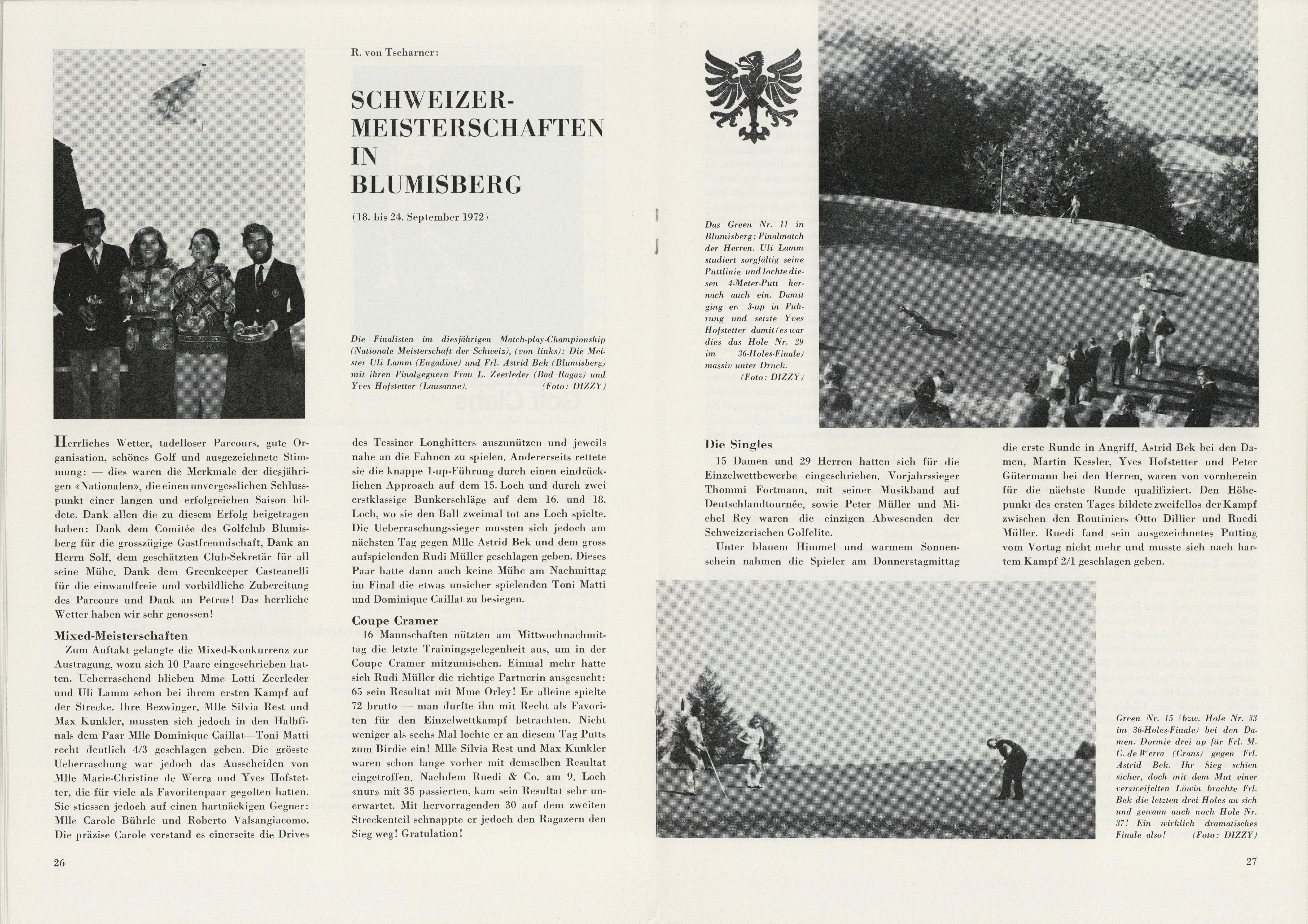 R. von Tscharner:

SCHWEIZER-MEISTERSCHAFTEN IN BLUMISBERG

(18. bis 24. September 1972)

Die Finalisten im diesjährigen Match-play-Championship (Nationale Meisterschaft der Schweiz), (von links): Die Meister Uli Lamm (Engadine) und Frl. Astrid Bek (Blumisberg) mit ihren Finalgegnern Frau L. Zeerleder (Bad Ragaz) und Yves Hofstetter (Lausanne). (Foto: DIZZY)

Herrliches Wetter, tadelloser Parcours, gute Organisation, schönes Golf und ausgezeichnete Stimmung: — dies waren die Merkmale der diesjährigen «Nationalen», die einen unvergesslichen Schlusspunkt einer langen und erfolgreichen Saison bildete. Dank allen die zu diesem Erfolg beigetragen haben: Dank dem Comitée des Golfclub Blumisberg für die grosszügige Gastfreundschaft, Dank an Herrn Solf, dem geschätzten Club-Sekretär für all seine Mühe. Dank dem Greenkeeper Casteanelli für die einwandfreie und vorbildliche Zubereitung des Parcours und Dank an Petrus! Das herrliche Wetter haben wir sehr genossen!

Mixed-Meisterschaften

Zum Auftakt gelangte die Mixed-Konkurrenz zur Austragung, wozu sich 10 Paare eingeschrieben hatten. Ueberraschend blieben Mme Lotti Zeerleder und Uli Lamm schon bei ihrem ersten Kampf auf der Strecke. Ihre Bezwinger, Mlle Silvia Rest und Max Kunkler, mussten sich jedoch in den Halbfinals dem Paar Mlle Dominique Caillat—Toni Matti recht deutlich 4/3 geschlagen geben. Die grösste Ueberraschung war jedoch das Ausscheiden von Mlle Marie-Christine de Werra und Yves Hofstetter, die für viele als Favoritenpaar gegolten hatten. Sie stiessen jedoch auf einen hartnäckigen Gegner: Mlle Carole Bührle und Roberto Valsangiacomo. Die präzise Carole verstand es einerseits die Drives des Tessiner Longhitters auszunützen und jeweils nahe an die Fahnen zu spielen. Andererseits rettete sie die knappe 1-up-Führung durch einen eindrücklichen Approach auf dem 15. Loch und durch zwei erstklassige Bunkerschläge auf dem 16. und 18. Loch, wo sie den Ball zweimal tot ans Loch spielte. Die Ueberraschungssieger mussten sich jedoch am nächsten Tag gegen Mlle Astrid Bek und dem gross aufspielenden Rudi Müller geschlagen geben. Dieses Paar hatte dann auch keine Mühe am Nachmittag im Final die etwas unsicher spielenden Toni Matti und Dominique Caillat zu besiegen.

Coupe Cramer

16 Mannschaften nützten am Mittwochnachmittag die letzte Trainingsgelegenheit aus, um in der Coupe Cramer mitzumischen. Einmal mehr hatte sich Rudi Müller die richtige Partnerin ausgesucht: 65 sein Resultat mit Mme Orley! Er alleine spielte 72 brutto — man durfte ihn mit Recht als Favoriten für den Einzelwettkampf betrachten. Nicht weniger als sechs Mal lochte er an diesem Tag Putts zum Birdie ein! Mlle Silvia Rest und Max Kunkler waren schon lange vorher mit demselben Resultat eingetroffen. Nachdem Ruedi & Co. am 9. Loch «nur» mit 35 passierten, kam sein Resultat sehr unerwartet. Mit hervorragenden 30 auf dem zweiten Streckenteil schnappte er jedoch den Ragazern den Sieg weg! Gratulation!

26

Das Green Nr. 11 in Blumisberg; Finalmatch der Herren. Uli Lamm studiert sorgfältig seine Puttlinie und lochte diesen 4-Meter-Putt hernach auch ein. Damit ging er 3-up in Führung und setzte Yves Hofstetter damit (es war dies das Hole Nr. 29 im 36-Holes-Finale) massiv unter Druck. (Foto: DIZZY)

Die Singles

15 Damen und 29 Herren hatten sich für die Einzelwettbewerbe eingeschrieben. Vorjahrssieger Thommi Fortmann, mit seiner Musikband auf Deutschlandtournée, sowie Peter Müller und Michel Rey waren die einzigen Abwesenden der Schweizerischen Golfelite.

Unter blauem Himmel und warmem Sonnenschein nahmen die Spieler am Donnerstagmittag die erste Runde in Angriff. Astrid Bek bei den Damen, Martin Kessler, Yves Hofstetter und Peter Gütermann bei den Herren, waren von vornherein für die nächste Runde qualifiziert. Den Höhepunkt des ersten Tages bildete zweifellos der Kampf zwischen den Routiniers Otto Dillier und Ruedi Müller. Ruedi fand sein ausgezeichnetes Putting vom Vortag nicht mehr und musste sich nach hartem Kampf 2/1 geschlagen geben.

Green Nr. 15 (bzw. Hole Nr. 33 im 36-Holes-Finale) bei den Damen. Dormie drei up für Frl. M. C. de Werra (Crans) gegen Frl. Astrid Bek. Ihr Sieg schien sicher, doch mit dem Mut einer verzweifelten Löwin brachte Frl. Bek die letzten drei Holes an sich und gewann auch noch Hole Nr. 37! Ein wirklich dramatisches Finale also! (Foto: DIZZY)

27